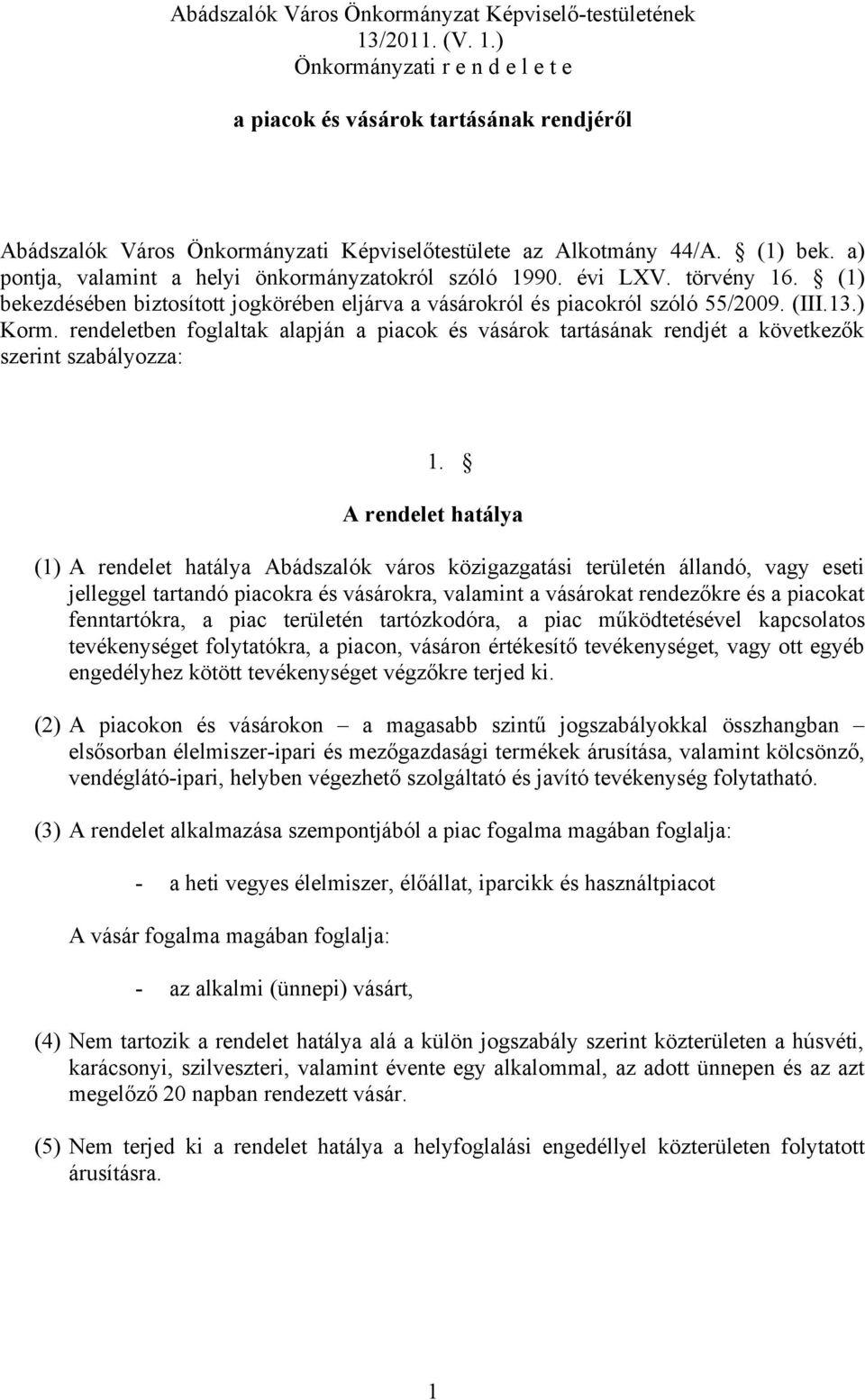 Abádszalók Város Önkormányzat Képviselő-testületének 13/2011. (V. 1.) Önkormányzati r e n d e l e t e

a piacok és vásárok tartásának rendjéről

Abádszalók Város Önkormányzati Képviselőtestülete az Alkotmány 44/A. § (1) bek. a) pontja, valamint a helyi önkormányzatokról szóló 1990. évi LXV. törvény 16. § (1) bekezdésében biztosított jogkörében eljárva a vásárokról és piacokról szóló 55/2009. (III.13.) Korm. rendeletben foglaltak alapján a piacok és vásárok tartásának rendjét a következők szerint szabályozza:

1. §

A rendelet hatálya

(1) A rendelet hatálya Abádszalók város közigazgatási területén állandó, vagy eseti jelleggel tartandó piacokra és vásárokra, valamint a vásárokat rendezőkre és a piacokat fenntartókra, a piac területén tartózkodóra, a piac működtetésével kapcsolatos tevékenységet folytatókra, a piacon, vásáron értékesítő tevékenységet, vagy ott egyéb engedélyhez kötött tevékenységet végzőkre terjed ki.

(2) A piacokon és vásárokon – a magasabb szintű jogszabályokkal összhangban – elsősorban élelmiszer-ipari és mezőgazdasági termékek árusítása, valamint kölcsönző, vendéglátó-ipari, helyben végezhető szolgáltató és javító tevékenység folytatható.

(3) A rendelet alkalmazása szempontjából a piac fogalma magában foglalja:

- a heti vegyes élelmiszer, élőállat, iparcikk és használtpiacot

A vásár fogalma magában foglalja:

- az alkalmi (ünnepi) vásárt,

(4) Nem tartozik a rendelet hatálya alá a külön jogszabály szerint közterületen a húsvéti, karácsonyi, szilveszteri, valamint évente egy alkalommal, az adott ünnepen és az azt megelőző 20 napban rendezett vásár.

(5) Nem terjed ki a rendelet hatálya a helyfoglalási engedéllyel közterületen folytatott árusításra.

1